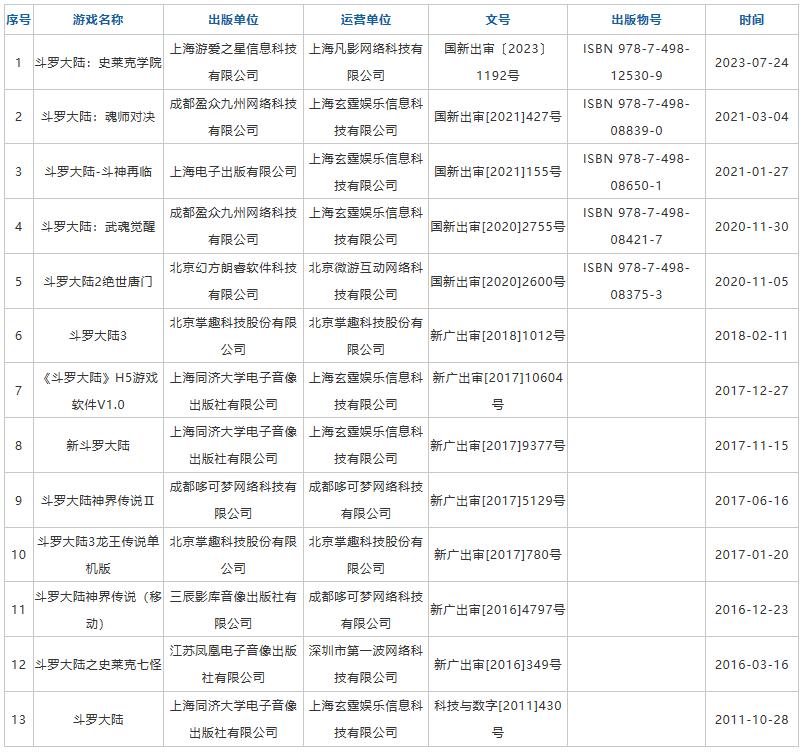 | 序号 | 游戏名称 | 出版单位 | 运营单位 | 文号 | 出版物号 | 时间 |
|---|---|---|---|---|---|---|
| 1 | 斗罗大陆：史莱克学院 | 上海游爱之星信息科技有限公司 | 上海凡影网络科技有限公司 | 国新出审〔2023〕1192号 | ISBN 978-7-498-12530-9 | 2023-07-24 |
| 2 | 斗罗大陆：魂师对决 | 成都盈众九州网络科技有限公司 | 上海玄霆娱乐信息科技有限公司 | 国新出审[2021]427号 | ISBN 978-7-498-08839-0 | 2021-03-04 |
| 3 | 斗罗大陆-斗神再临 | 上海电子出版有限公司 | 上海玄霆娱乐信息科技有限公司 | 国新出审[2021]155号 | ISBN 978-7-498-08650-1 | 2021-01-27 |
| 4 | 斗罗大陆：武魂觉醒 | 成都盈众九州网络科技有限公司 | 上海玄霆娱乐信息科技有限公司 | 国新出审[2020]2755号 | ISBN 978-7-498-08421-7 | 2020-11-30 |
| 5 | 斗罗大陆2绝世唐门 | 北京幻方朗睿软件科技有限公司 | 北京微游互动网络科技有限公司 | 国新出审[2020]2600号 | ISBN 978-7-498-08375-3 | 2020-11-05 |
| 6 | 斗罗大陆3 | 北京掌趣科技股份有限公司 | 北京掌趣科技股份有限公司 | 新广出审[2018]1012号 | | 2018-02-11 |
| 7 | 《斗罗大陆》H5游戏软件V1.0 | 上海同济大学电子音像出版社有限公司 | 上海玄霆娱乐信息科技有限公司 | 新广出审[2017]10604号 | | 2017-12-27 |
| 8 | 新斗罗大陆 | 上海同济大学电子音像出版社有限公司 | 上海玄霆娱乐信息科技有限公司 | 新广出审[2017]9377号 | | 2017-11-15 |
| 9 | 斗罗大陆神界传说Ⅱ | 成都哆可梦网络科技有限公司 | 成都哆可梦网络科技有限公司 | 新广出审[2017]5129号 | | 2017-06-16 |
| 10 | 斗罗大陆3龙王传说单机版 | 北京掌趣科技股份有限公司 | 北京掌趣科技股份有限公司 | 新广出审[2017]780号 | | 2017-01-20 |
| 11 | 斗罗大陆神界传说（移动） | 三辰影库音像出版社有限公司 | 成都哆可梦网络科技有限公司 | 新广出审[2016]4797号 | | 2016-12-23 |
| 12 | 斗罗大陆之史莱克七怪 | 江苏凤凰电子音像出版社有限公司 | 深圳市第一波网络科技有限公司 | 新广出审[2016]349号 | | 2016-03-16 |
| 13 | 斗罗大陆 | 上海同济大学电子音像出版社有限公司 | 上海玄霆娱乐信息科技有限公司 | 科技与数字[2011]430号 | | 2011-10-28 |